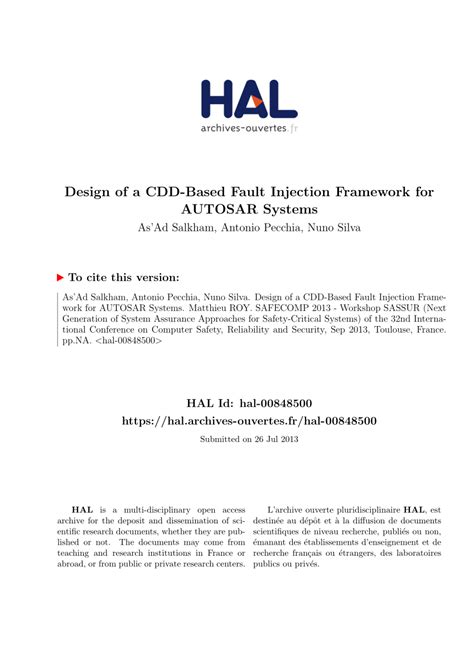 HAL
archives-ouvertes.fr

Design of a CDD-Based Fault Injection Framework for AUTOSAR Systems
As'Ad Salkham, Antonio Pecchia, Nuno Silva

To cite this version:

As'Ad Salkham, Antonio Pecchia, Nuno Silva. Design of a CDD-Based Fault Injection Framework for AUTOSAR Systems. Matthieu ROY. SAFECOMP 2013 - Workshop SASSUR (Next Generation of System Assurance Approaches for Safety-Critical Systems) of the 32nd International Conference on Computer Safety, Reliability and Security, Sep 2013, Toulouse, France. pp.NA. <hal-00848500>

HAL Id: hal-00848500
https://hal.archives-ouvertes.fr/hal-00848500

Submitted on 26 Jul 2013

HAL is a multi-disciplinary open access archive for the deposit and dissemination of scientific research documents, whether they are published or not. The documents may come from teaching and research institutions in France or abroad, or from public or private research centers.

L'archive ouverte pluridisciplinaire HAL, est destinée au dépôt et à la diffusion de documents scientifiques de niveau recherche, publiés ou non, émanant des établissements d'enseignement et de recherche français ou étrangers, des laboratoires publics ou privés.